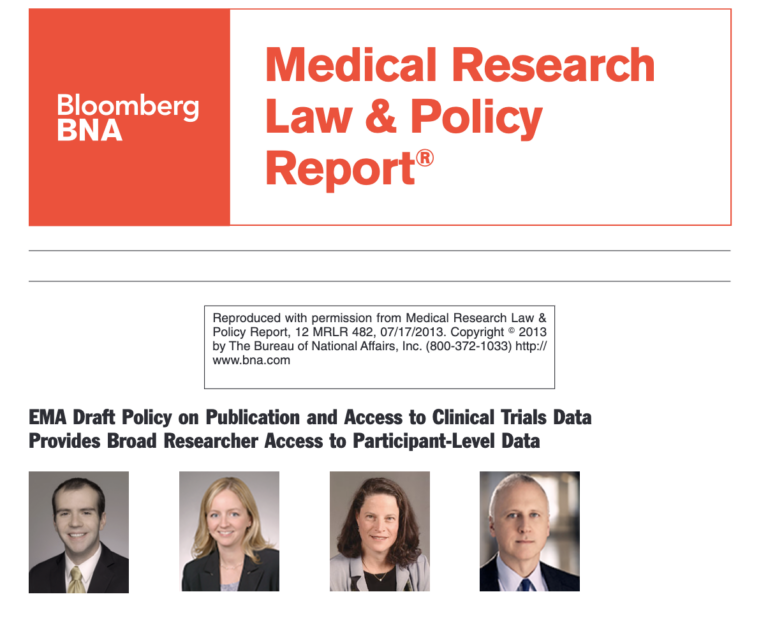 Bloomberg BNA

Medical Research Law & Policy Report®

Reproduced with permission from Medical Research Law & Policy Report, 12 MRLR 482, 07/17/2013. Copyright © 2013 by The Bureau of National Affairs, Inc. (800-372-1033) http://www.bna.com

EMA Draft Policy on Publication and Access to Clinical Trials Data Provides Broad Researcher Access to Participant-Level Data